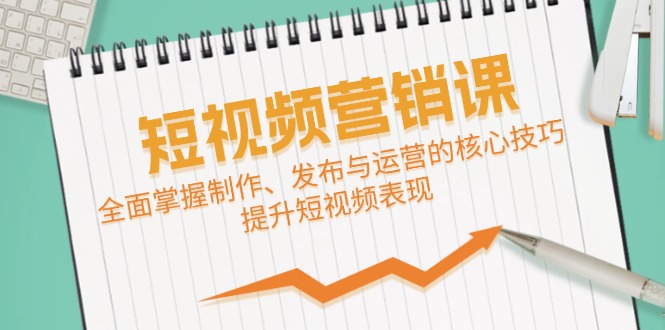 短视频营销课

全面掌握制作、发布与运营的核心技巧
提升短视频表现